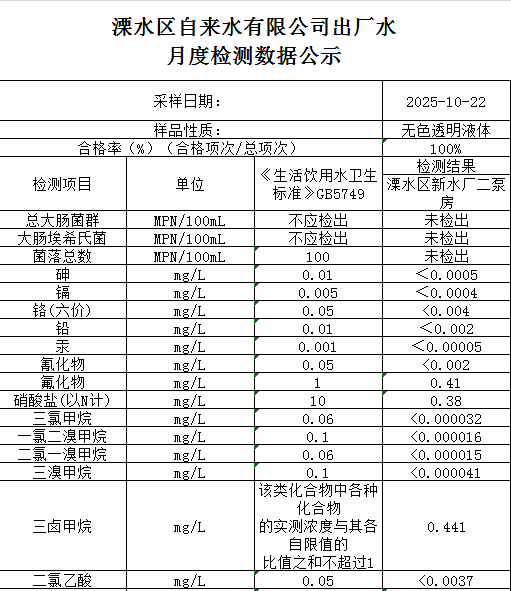 溧水区自来水有限公司出厂水
月度检测数据公示

| 采样日期： | | | 2025-10-22 |
|---|---|---|---|
| 样品性质： | | | 无色透明液体 |
| 合格率（%）（合格项次/总项次） | | | 100% |
| 检测项目 | 单位 | 《生活饮用水卫生标准》GB5749 | 检测结果 溧水区新水厂二泵房 |
| 总大肠菌群 | MPN/100mL | 不应检出 | 未检出 |
| 大肠埃希氏菌 | MPN/100mL | 不应检出 | 未检出 |
| 菌落总数 | MPN/100mL | 100 | 未检出 |
| 砷 | mg/L | 0.01 | <0.0005 |
| 镉 | mg/L | 0.005 | <0.0004 |
| 铬(六价) | mg/L | 0.05 | <0.004 |
| 铅 | mg/L | 0.01 | <0.002 |
| 汞 | mg/L | 0.001 | <0.00005 |
| 氰化物 | mg/L | 0.05 | <0.002 |
| 氟化物 | mg/L | 1 | 0.41 |
| 硝酸盐(以N计) | mg/L | 10 | 0.38 |
| 三氯甲烷 | mg/L | 0.06 | <0.000032 |
| 一氯二溴甲烷 | mg/L | 0.1 | <0.000016 |
| 二氯一溴甲烷 | mg/L | 0.06 | <0.000015 |
| 三溴甲烷 | mg/L | 0.1 | <0.000041 |
| 三卤甲烷 | mg/L | 该类化合物中各种化合物的实测浓度与其各自限值的比值之和不超过1 | 0.441 |
| 二氯乙酸 | mg/L | 0.05 | <0.0037 |